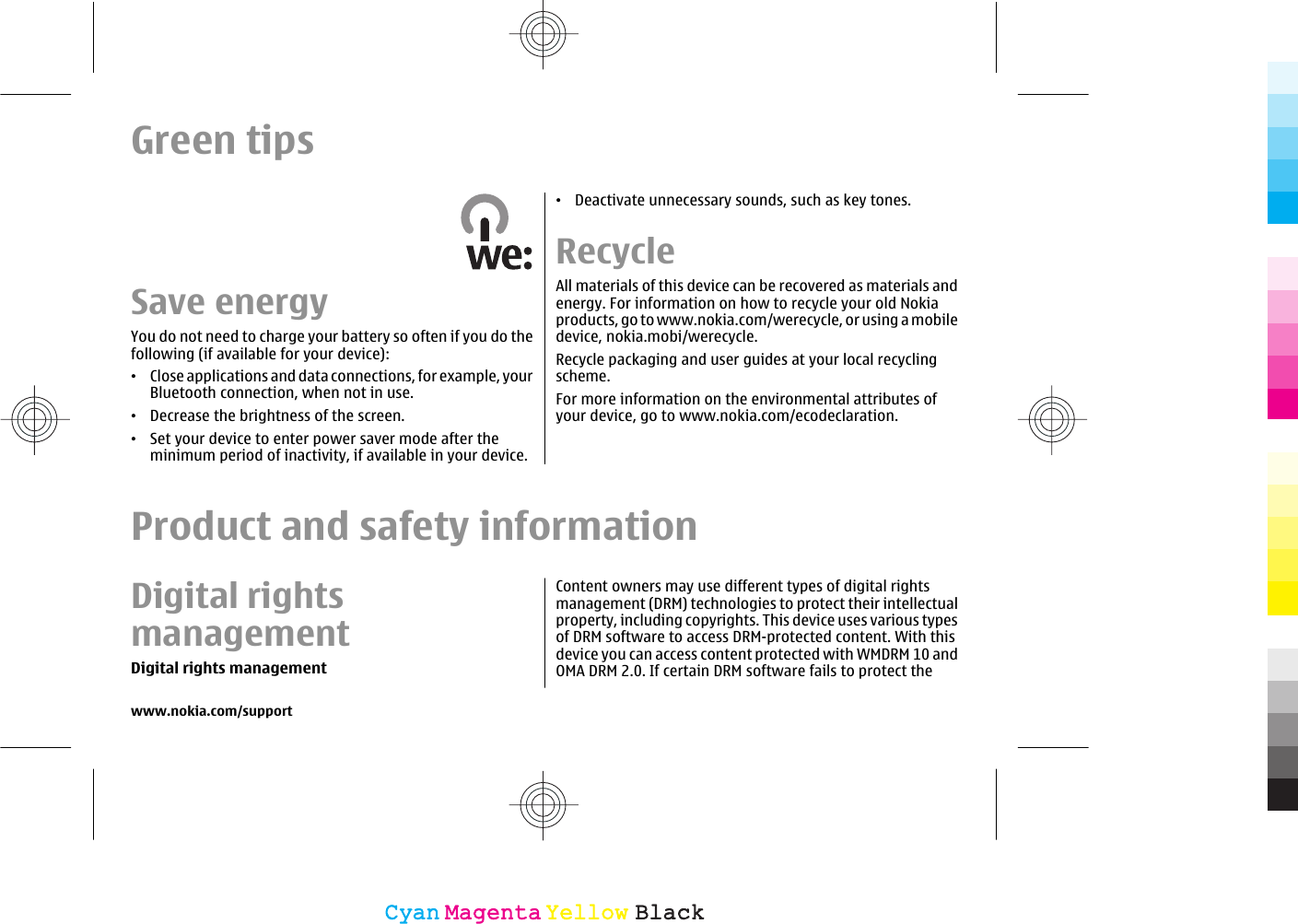 Green tips

we:

Save energy

You do not need to charge your battery so often if you do the following (if available for your device):

• Close applications and data connections, for example, your Bluetooth connection, when not in use.
• Decrease the brightness of the screen.
• Set your device to enter power saver mode after the minimum period of inactivity, if available in your device.
• Deactivate unnecessary sounds, such as key tones.

Recycle

All materials of this device can be recovered as materials and energy. For information on how to recycle your old Nokia products, go to www.nokia.com/werecycle, or using a mobile device, nokia.mobi/werecycle.

Recycle packaging and user guides at your local recycling scheme.

For more information on the environmental attributes of your device, go to www.nokia.com/ecodeclaration.

Product and safety information

Digital rights management

Digital rights management

Content owners may use different types of digital rights management (DRM) technologies to protect their intellectual property, including copyrights. This device uses various types of DRM software to access DRM-protected content. With this device you can access content protected with WMDRM 10 and OMA DRM 2.0. If certain DRM software fails to protect the

www.nokia.com/support

Cyan Magenta Yellow Black